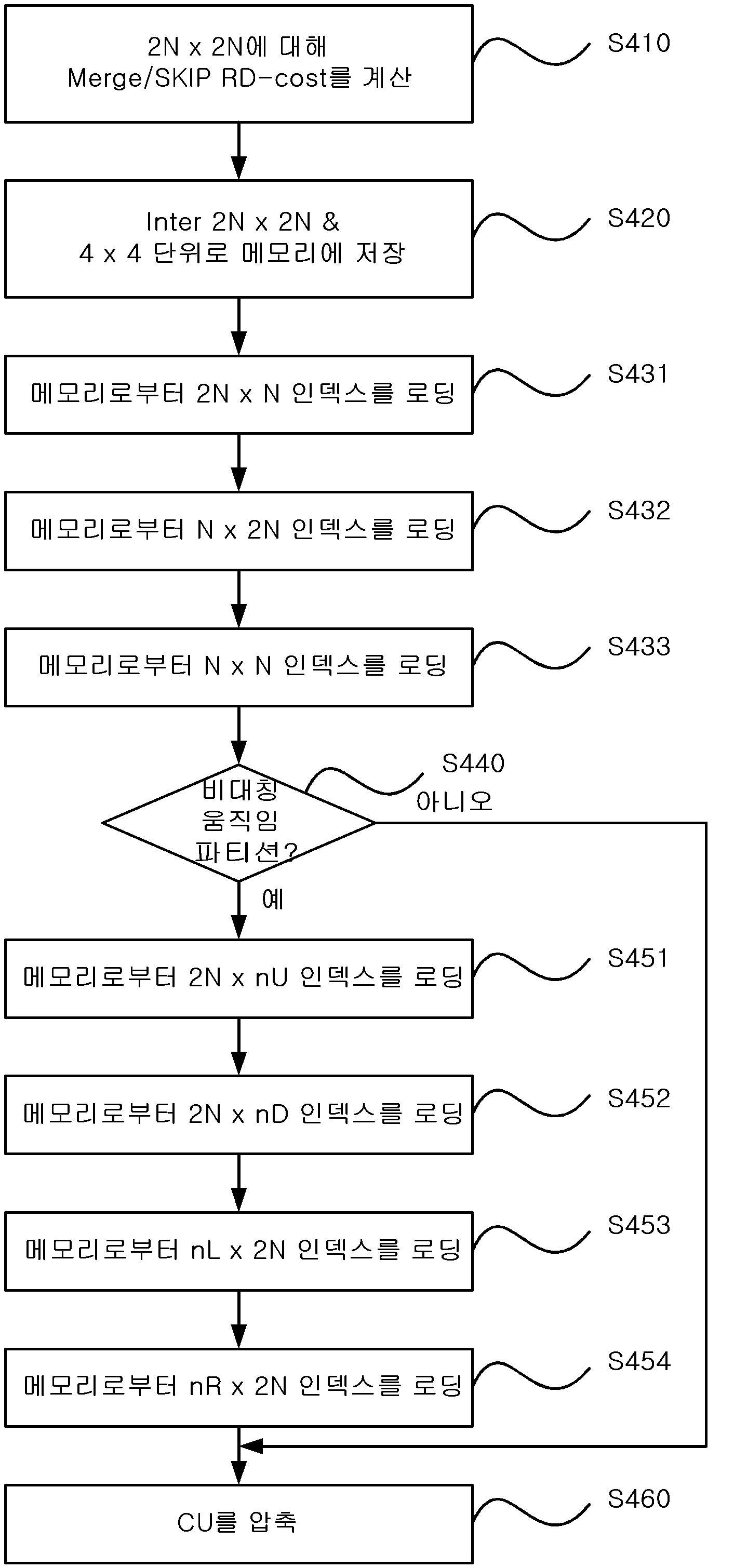 2N x 2N에 대해
Merge/SKIP RD-cost를 계산

S410

Inter 2N x 2N &
4 x 4 단위로 메모리에 저장

S420

메모리로부터 2N x N 인덱스를 로딩

S431

메모리로부터 N x 2N 인덱스를 로딩

S432

메모리로부터 N x N 인덱스를 로딩

S433

비대칭
움직임
파티션?

S440

아니오

예

메모리로부터 2N x nU 인덱스를 로딩

S451

메모리로부터 2N x nD 인덱스를 로딩

S452

메모리로부터 nL x 2N 인덱스를 로딩

S453

메모리로부터 nR x 2N 인덱스를 로딩

S454

CU를 압축

S460